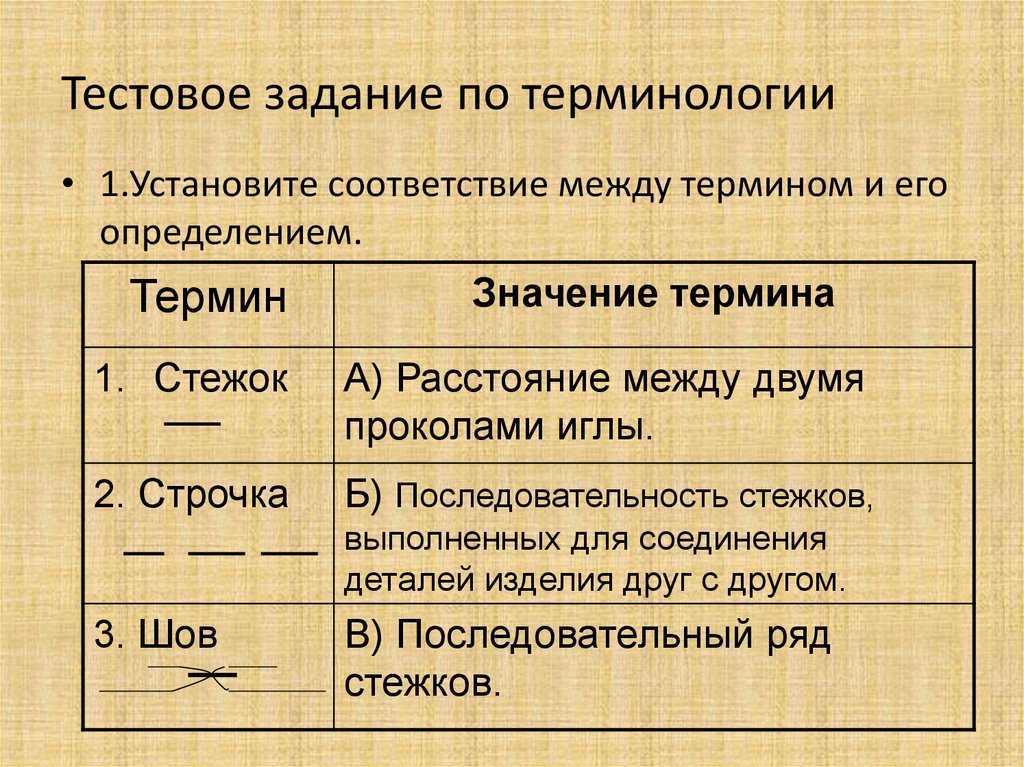 Тестовое задание по терминологии

• 1.Установите соответствие между термином и его определением.

| Термин | Значение термина |
|---|---|
| 1. Стежок | А) Расстояние между двумя проколами иглы. |
| 2. Строчка | Б) Последовательность стежков, выполненных для соединения деталей изделия друг с другом. |
| 3. Шов | В) Последовательный ряд стежков. |